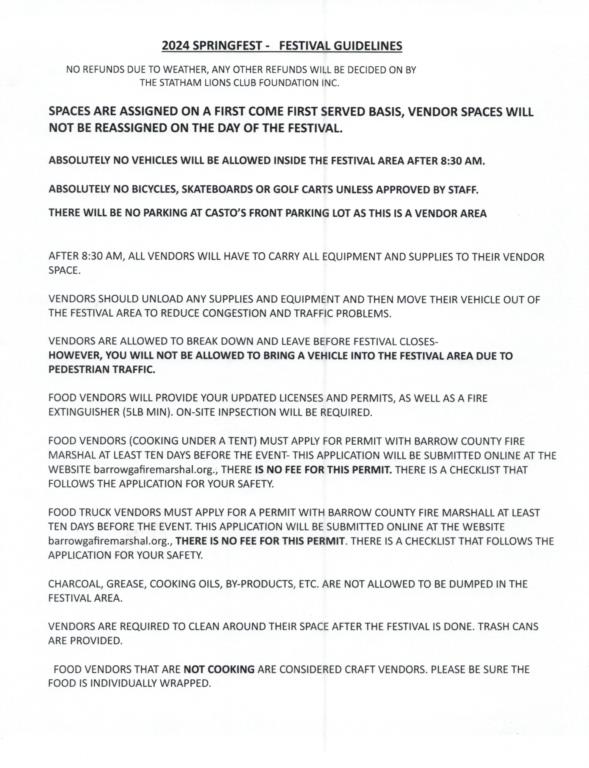 2024 SPRINGFEST - FESTIVAL GUIDELINES

NO REFUNDS DUE TO WEATHER, ANY OTHER REFUNDS WILL BE DECIDED ON BY THE STATHAM LIONS CLUB FOUNDATION INC.

SPACES ARE ASSIGNED ON A FIRST COME FIRST SERVED BASIS, VENDOR SPACES WILL NOT BE REASSIGNED ON THE DAY OF THE FESTIVAL.

ABSOLUTELY NO VEHICLES WILL BE ALLOWED INSIDE THE FESTIVAL AREA AFTER 8:30 AM.

ABSOLUTELY NO BICYCLES, SKATEBOARDS OR GOLF CARTS UNLESS APPROVED BY STAFF.

THERE WILL BE NO PARKING AT CASTO'S FRONT PARKING LOT AS THIS IS A VENDOR AREA

AFTER 8:30 AM, ALL VENDORS WILL HAVE TO CARRY ALL EQUIPMENT AND SUPPLIES TO THEIR VENDOR SPACE.

VENDORS SHOULD UNLOAD ANY SUPPLIES AND EQUIPMENT AND THEN MOVE THEIR VEHICLE OUT OF THE FESTIVAL AREA TO REDUCE CONGESTION AND TRAFFIC PROBLEMS.

VENDORS ARE ALLOWED TO BREAK DOWN AND LEAVE BEFORE FESTIVAL CLOSES- HOWEVER, YOU WILL NOT BE ALLOWED TO BRING A VEHICLE INTO THE FESTIVAL AREA DUE TO PEDESTRIAN TRAFFIC.

FOOD VENDORS WILL PROVIDE YOUR UPDATED LICENSES AND PERMITS, AS WELL AS A FIRE EXTINGUISHER (5LB MIN). ON-SITE INPSECTION WILL BE REQUIRED.

FOOD VENDORS (COOKING UNDER A TENT) MUST APPLY FOR PERMIT WITH BARROW COUNTY FIRE MARSHAL AT LEAST TEN DAYS BEFORE THE EVENT- THIS APPLICATION WILL BE SUBMITTED ONLINE AT THE WEBSITE barrowgafiremarshal.org., THERE IS NO FEE FOR THIS PERMIT. THERE IS A CHECKLIST THAT FOLLOWS THE APPLICATION FOR YOUR SAFETY.

FOOD TRUCK VENDORS MUST APPLY FOR A PERMIT WITH BARROW COUNTY FIRE MARSHALL AT LEAST TEN DAYS BEFORE THE EVENT. THIS APPLICATION WILL BE SUBMITTED ONLINE AT THE WEBSITE barrowgafiremarshal.org., THERE IS NO FEE FOR THIS PERMIT. THERE IS A CHECKLIST THAT FOLLOWS THE APPLICATION FOR YOUR SAFETY.

CHARCOAL, GREASE, COOKING OILS, BY-PRODUCTS, ETC. ARE NOT ALLOWED TO BE DUMPED IN THE FESTIVAL AREA.

VENDORS ARE REQUIRED TO CLEAN AROUND THEIR SPACE AFTER THE FESTIVAL IS DONE. TRASH CANS ARE PROVIDED.

FOOD VENDORS THAT ARE NOT COOKING ARE CONSIDERED CRAFT VENDORS. PLEASE BE SURE THE FOOD IS INDIVIDUALLY WRAPPED.